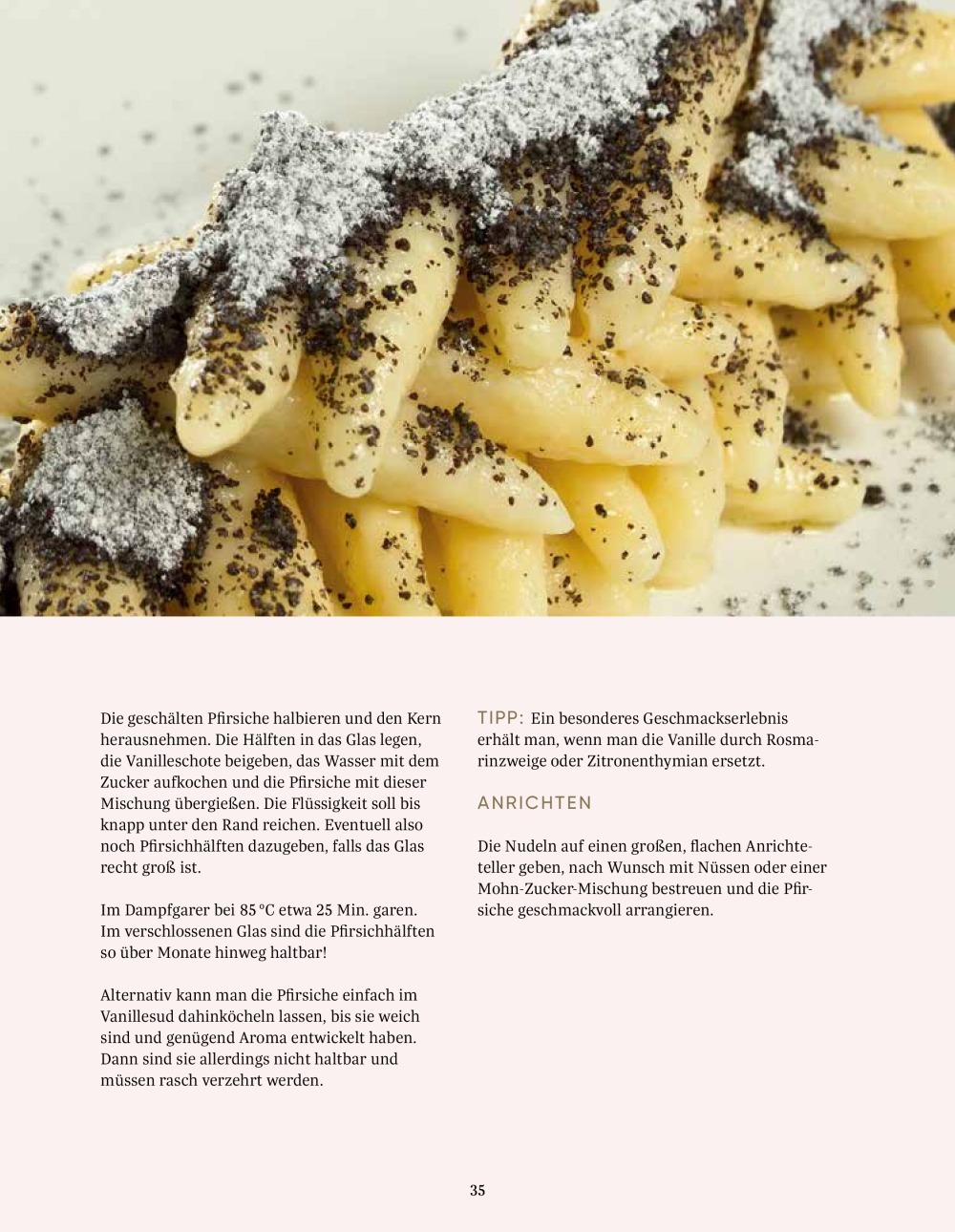 Die geschälten Pfirsiche halbieren und den Kern herausnehmen. Die Hälften in das Glas legen, die Vanilleschote beigeben, das Wasser mit dem Zucker aufkochen und die Pfirsiche mit dieser Mischung übergießen. Die Flüssigkeit soll bis knapp unter den Rand reichen. Eventuell also noch Pfirsichhälften dazugeben, falls das Glas recht groß ist.

Im Dampfgarer bei 85 °C etwa 25 Min. garen. Im verschlossenen Glas sind die Pfirsichhälften so über Monate hinweg haltbar!

Alternativ kann man die Pfirsiche einfach im Vanillesud dahinköcheln lassen, bis sie weich sind und genügend Aroma entwickelt haben. Dann sind sie allerdings nicht haltbar und müssen rasch verzehrt werden.

TIPP: Ein besonderes Geschmackserlebnis erhält man, wenn man die Vanille durch Rosmarinzweige oder Zitronenthymian ersetzt.

ANRICHTEN

Die Nudeln auf einen großen, flachen Anrichteteller geben, nach Wunsch mit Nüssen oder einer Mohn-Zucker-Mischung bestreuen und die Pfirsiche geschmackvoll arrangieren.

35